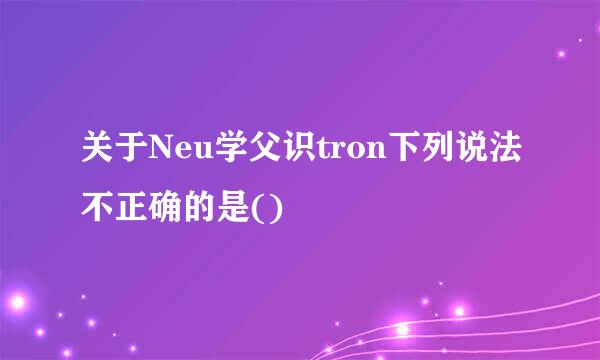 关于Neu学父识tron下列说法不正确的是()